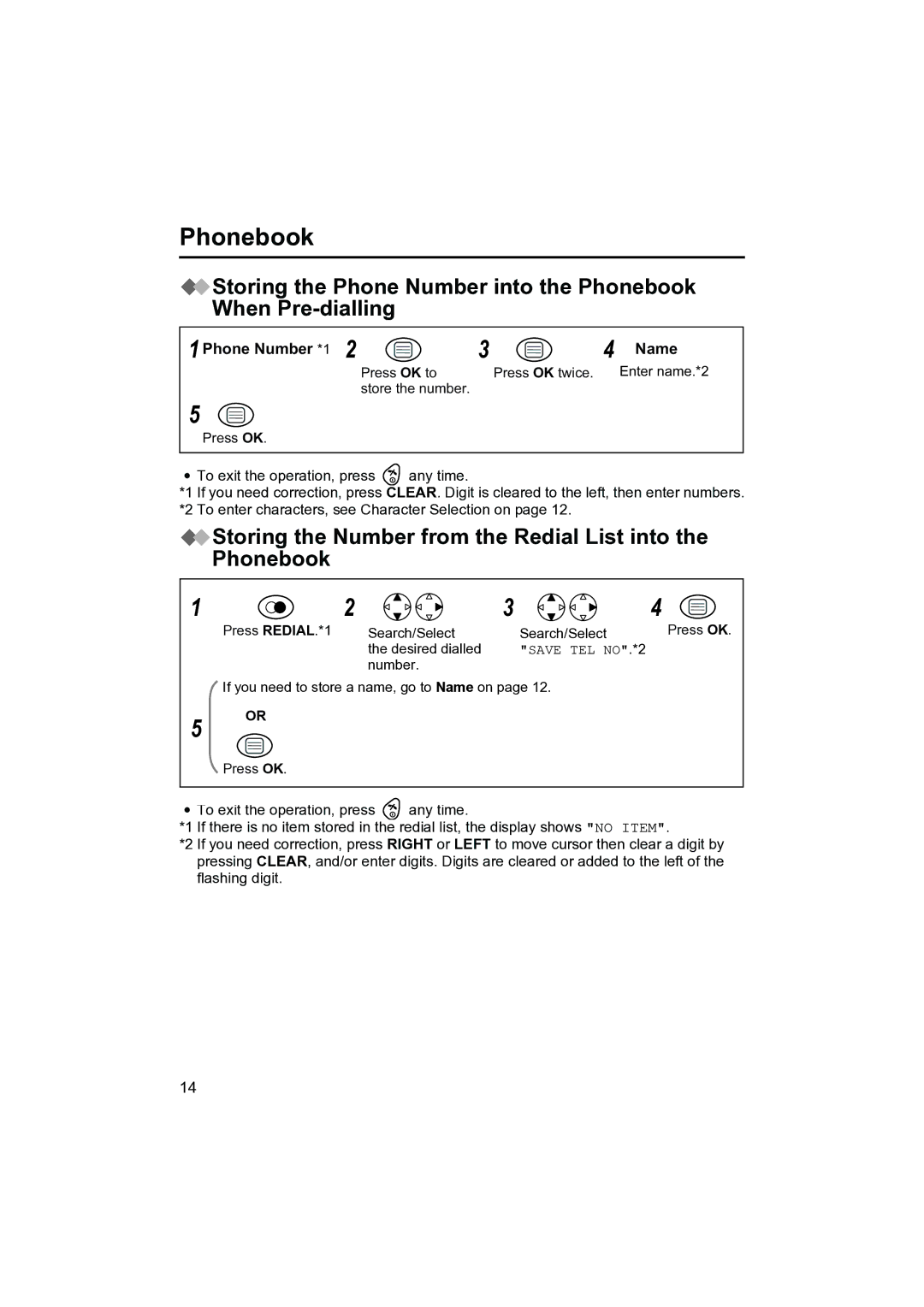 Phonebook

Storing the Phone Number into the Phonebook When Pre-dialling

1 Phone Number *1 2 Press OK to store the number. 3 Press OK twice. 4 Name Enter name.*2

5 Press OK.

• To exit the operation, press any time.
*1 If you need correction, press CLEAR. Digit is cleared to the left, then enter numbers.
*2 To enter characters, see Character Selection on page 12.

Storing the Number from the Redial List into the Phonebook

1 Press REDIAL.*1 2 Search/Select the desired dialled number. 3 Search/Select "SAVE TEL NO".*2 4 Press OK.

5 If you need to store a name, go to Name on page 12.
OR
Press OK.

• To exit the operation, press any time.
*1 If there is no item stored in the redial list, the display shows "NO ITEM".
*2 If you need correction, press RIGHT or LEFT to move cursor then clear a digit by pressing CLEAR, and/or enter digits. Digits are cleared or added to the left of the flashing digit.

14